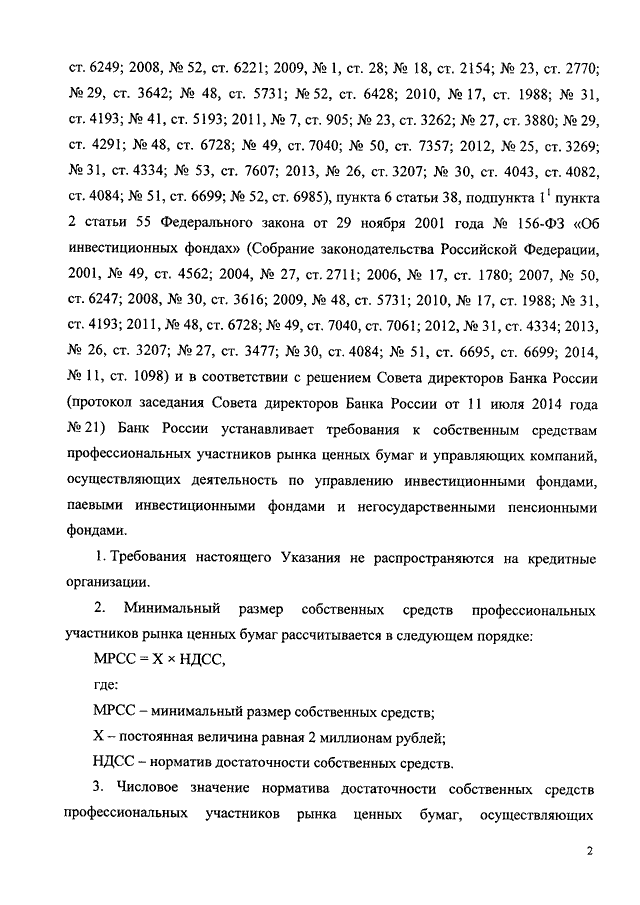 ст. 6249; 2008, № 52, ст. 6221; 2009, № 1, ст. 28; № 18, ст. 2154; № 23, ст. 2770; № 29, ст. 3642; № 48, ст. 5731; № 52, ст. 6428; 2010, № 17, ст. 1988; № 31, ст. 4193; № 41, ст. 5193; 2011, № 7, ст. 905; № 23, ст. 3262; № 27, ст. 3880; № 29, ст. 4291; № 48, ст. 6728; № 49, ст. 7040; № 50, ст. 7357; 2012, № 25, ст. 3269; № 31, ст. 4334; № 53, ст. 7607; 2013, № 26, ст. 3207; № 30, ст. 4043, ст. 4082, ст. 4084; № 51, ст. 6699; № 52, ст. 6985), пункта 6 статьи 38, подпункта $1^1$ пункта 2 статьи 55 Федерального закона от 29 ноября 2001 года № 156-ФЗ «Об инвестиционных фондах» (Собрание законодательства Российской Федерации, 2001, № 49, ст. 4562; 2004, № 27, ст. 2711; 2006, № 17, ст. 1780; 2007, № 50, ст. 6247; 2008, № 30, ст. 3616; 2009, № 48, ст. 5731; 2010, № 17, ст. 1988; № 31, ст. 4193; 2011, № 48, ст. 6728; № 49, ст. 7040, ст. 7061; 2012, № 31, ст. 4334; 2013, № 26, ст. 3207; № 27, ст. 3477; № 30, ст. 4084; № 51, ст. 6695, ст. 6699; 2014, № 11, ст. 1098) и в соответствии с решением Совета директоров Банка России (протокол заседания Совета директоров Банка России от 11 июля 2014 года № 21) Банк России устанавливает требования к собственным средствам профессиональных участников рынка ценных бумаг и управляющих компаний, осуществляющих деятельность по управлению инвестиционными фондами, паевыми инвестиционными фондами и негосударственными пенсионными фондами.

1. Требования настоящего Указания не распространяются на кредитные организации.

2. Минимальный размер собственных средств профессиональных участников рынка ценных бумаг рассчитывается в следующем порядке:

МРСС = Х × НДСС,

где:

МРСС – минимальный размер собственных средств;

Х – постоянная величина равная 2 миллионам рублей;

НДСС – норматив достаточности собственных средств.

3. Числовое значение норматива достаточности собственных средств профессиональных участников рынка ценных бумаг, осуществляющих

2